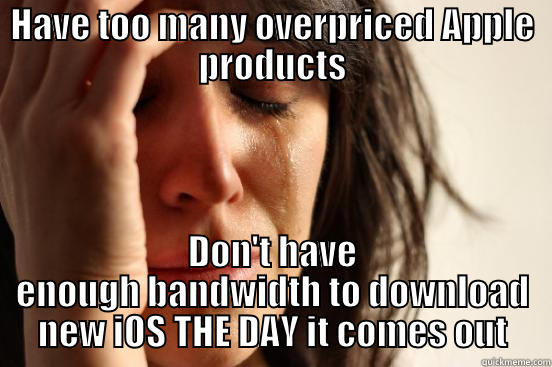 HAVE too many overpriced Apple products

Don't have enough bandwidth to download new iOS THE DAY it comes out

quickmeme.com